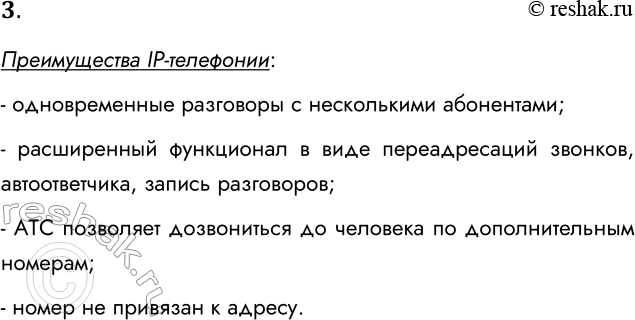 3.

© reshak.ru

Преимущества IP-телефонии:

- одновременные разговоры с несколькими абонентами;

- расширенный функционал в виде переадресаций звонков, автоответчика, запись разговоров;

- АТС позволяет дозвониться до человека по дополнительным номерам;

- номер не привязан к адресу.

reshak.ru ©